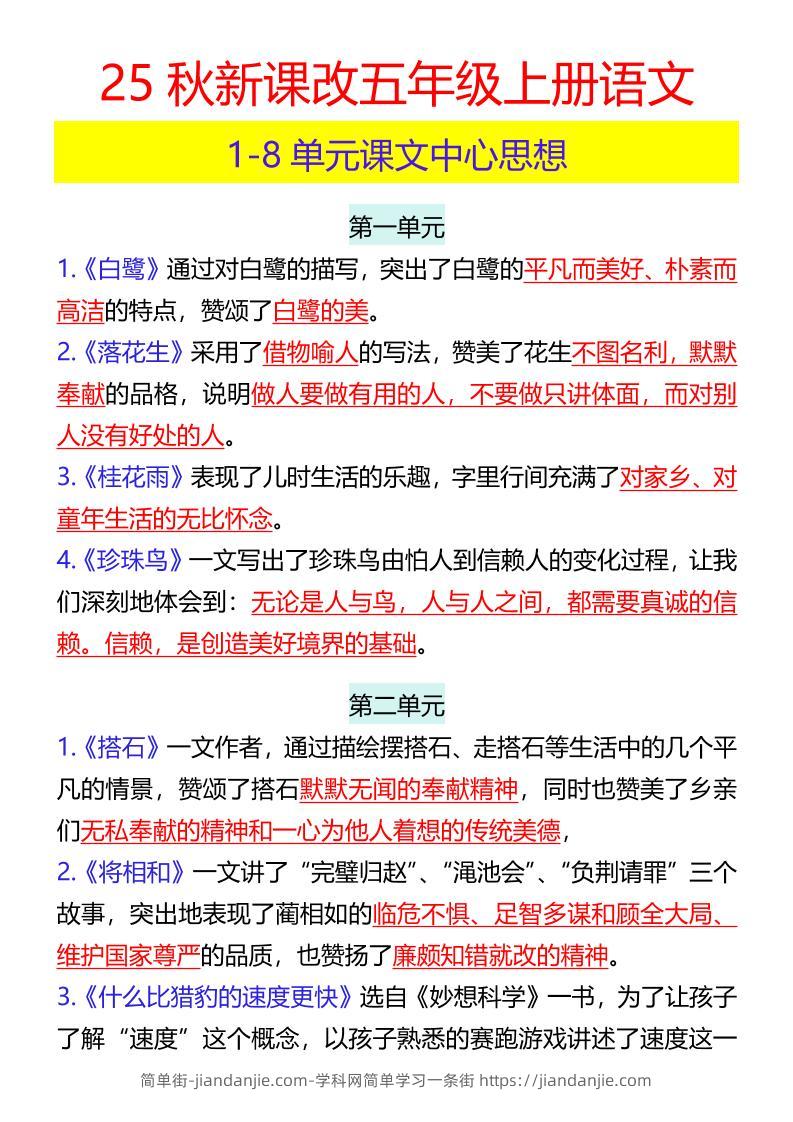 25 秋新课改五年级上册语文

1-8 单元课文中心思想

第一单元

1.《白鹭》通过对白鹭的描写，突出了白鹭的平凡而美好、朴素而高洁的特点，赞颂了白鹭的美。

2.《落花生》采用了借物喻人的写法，赞美了花生不图名利，默默奉献的品格，说明做人要做有用的人，不要做只讲体面，而对别人没有好处的人。

3.《桂花雨》表现了儿时生活的乐趣，字里行间充满了对家乡、对童年生活的无比怀念。

4.《珍珠鸟》一文写出了珍珠鸟由怕人到信赖人的变化过程，让我们深刻地体会到：无论是人与鸟，人与人之间，都需要真诚的信赖。信赖，是创造美好境界的基础。

第二单元

1.《搭石》一文作者，通过描绘摆搭石、走搭石等生活中的几个平凡的情景，赞颂了搭石默默无闻的奉献精神，同时也赞美了乡亲们无私奉献的精神和一心为他人着想的传统美德，

2.《将相和》一文讲了“完璧归赵”、“渑池会”、“负荆请罪”三个故事，突出地表现了蔺相如的临危不惧、足智多谋和顾全大局、维护国家尊严的品质，也赞扬了廉颇知错就改的精神。

3.《什么比猎豹的速度更快》选自《妙想科学》一书，为了让孩子了解“速度”这个概念，以孩子熟悉的赛跑游戏讲述了速度这一

简单街-jiandanjie.com-学科网简单学习一条街 https://jiandanjie.com